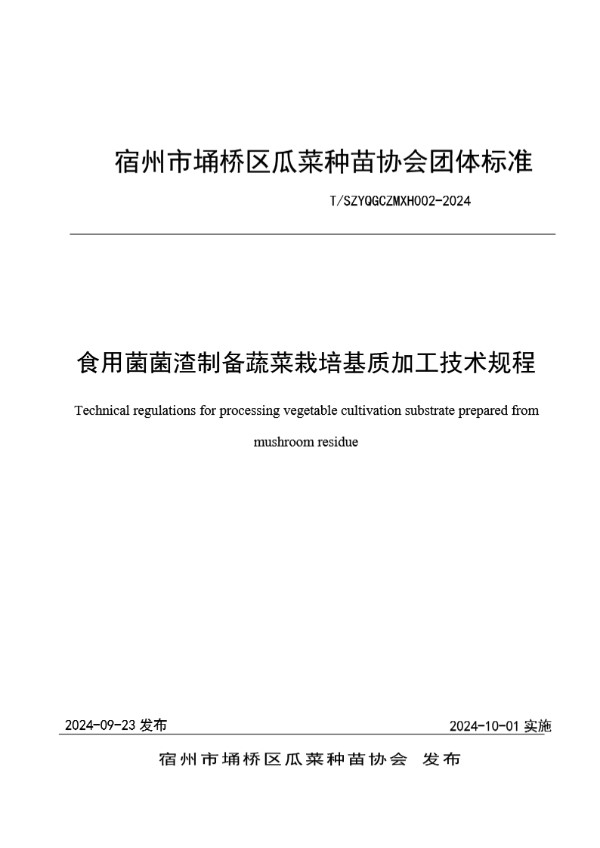 宿州市埇桥区瓜菜种苗协会团体标准

T/SZYQGCZMXH002-2024

食用菌菌渣制备蔬菜栽培基质加工技术规程

Technical regulations for processing vegetable cultivation substrate prepared from mushroom residue

2024-09-23 发布

2024-10-01 实施

宿州市埇桥区瓜菜种苗协会 发布